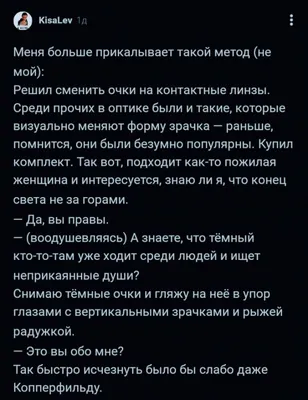 KisaLev 1д

Меня больше прикалывает такой метод (не мой):
Решил сменить очки на контактные линзы. Среди прочих в оптике были и такие, которые визуально меняют форму зрачка — раньше, помнится, они были безумно популярны. Купил комплект. Так вот, подходит как-то пожилая женщина и интересуется, знаю ли я, что конец света не за горами.
— Да, вы правы.
— (воодушевляясь) А знаете, что тёмный кто-то-там уже ходит среди людей и ищет неприкаянные души?
Снимаю тёмные очки и гляжу на неё в упор глазами с вертикальными зрачками и рыжей радужкой.
— Это вы обо мне?
Так быстро исчезнуть было бы слабо даже Копперфильду.